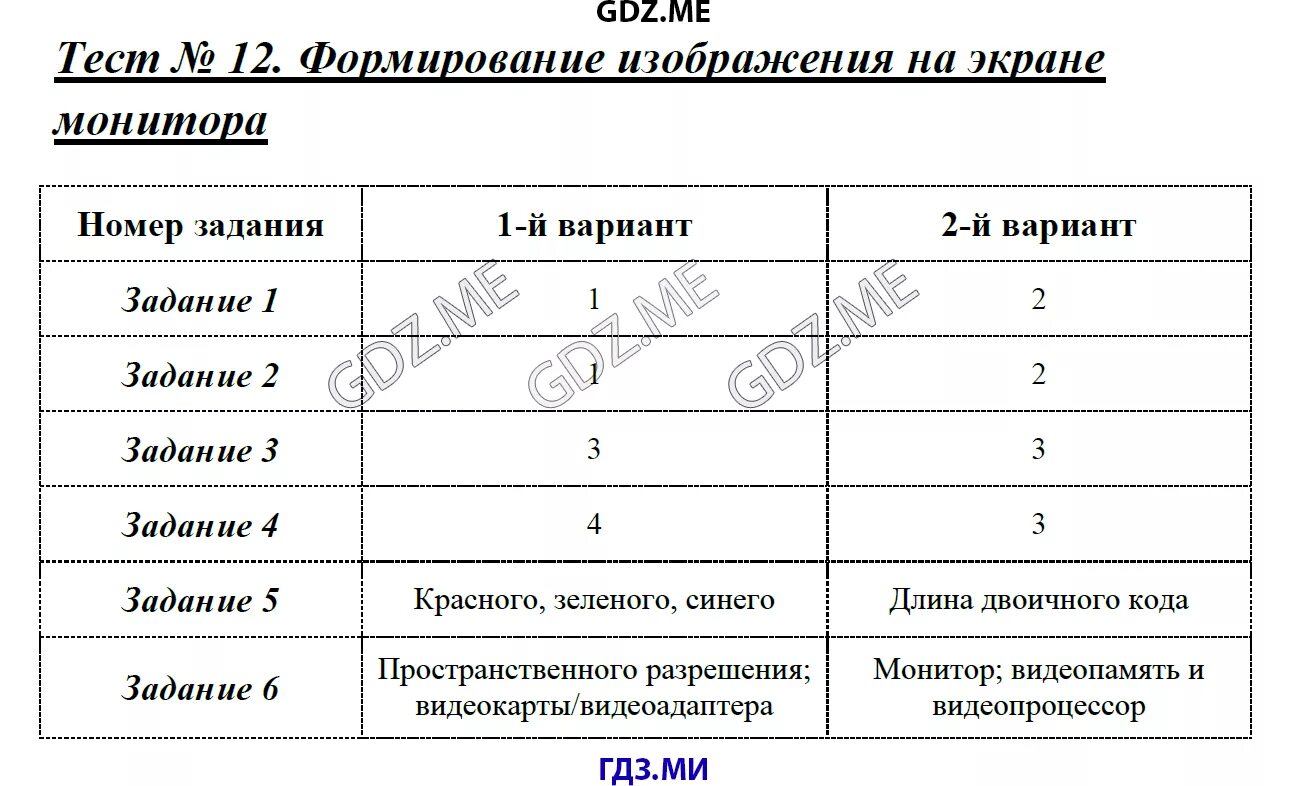 GDZ.ME

Тест № 12. Формирование изображения на экране монитора

| Номер задания | 1-й вариант | 2-й вариант |
|---|---|---|
| Задание 1 | 1 | 2 |
| Задание 2 | 1 | 2 |
| Задание 3 | 3 | 3 |
| Задание 4 | 4 | 3 |
| Задание 5 | Красного, зеленого, синего | Длина двоичного кода |
| Задание 6 | Пространственного разрешения; видеокарты/видеоадаптера | Монитор; видеопамять и видеопроцессор |

GDZ.ME GDZ.ME GDZ.ME

ГДЗ.МИ